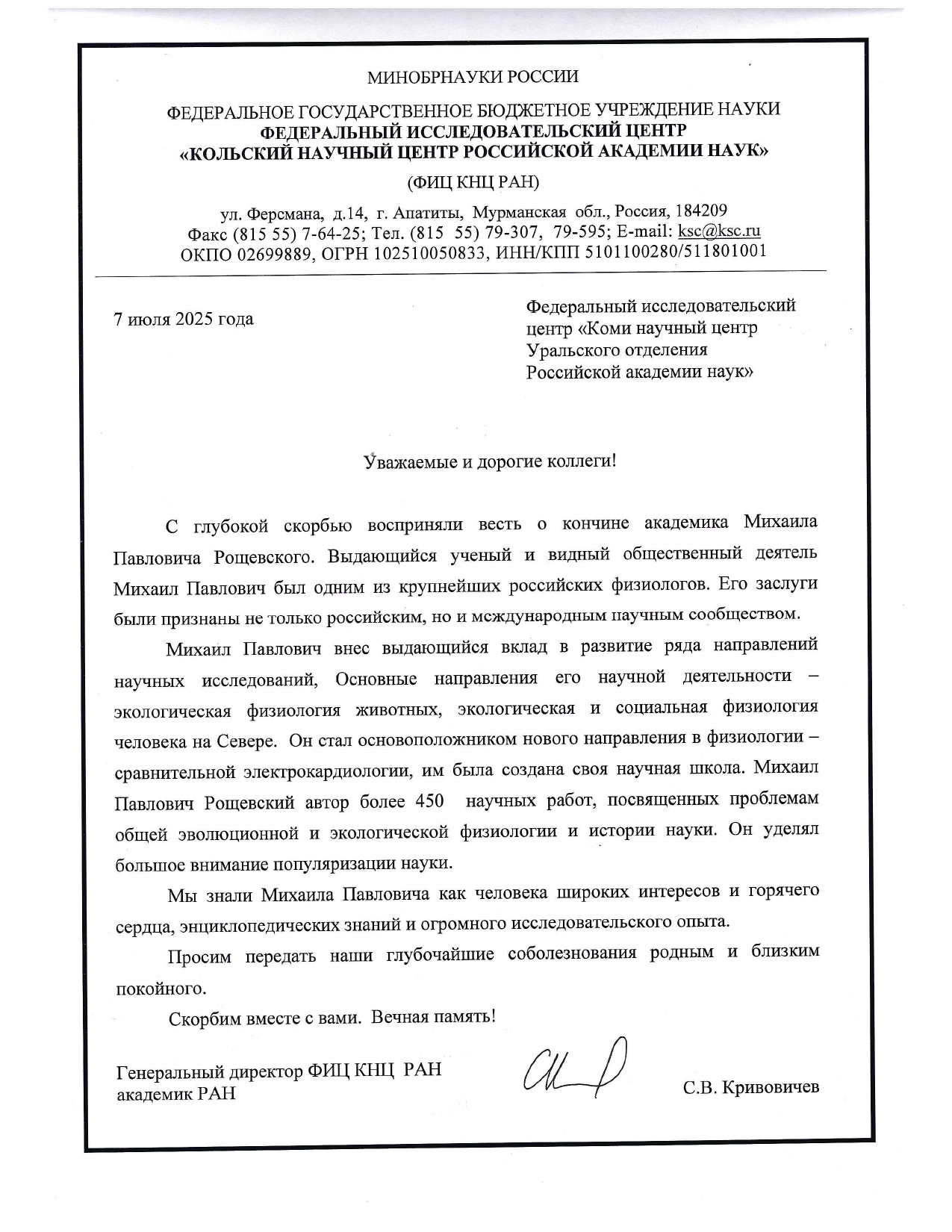 МИНОБРНАУКИ РОССИИ

ФЕДЕРАЛЬНОЕ ГОСУДАРСТВЕННОЕ БЮДЖЕТНОЕ УЧРЕЖДЕНИЕ НАУКИ
ФЕДЕРАЛЬНЫЙ ИССЛЕДОВАТЕЛЬСКИЙ ЦЕНТР
«КОЛЬСКИЙ НАУЧНЫЙ ЦЕНТР РОССИЙСКОЙ АКАДЕМИИ НАУК»

(ФИЦ КНЦ РАН)

ул. Ферсмана, д.14, г. Апатиты, Мурманская обл., Россия, 184209
Факс (815 55) 7-64-25; Тел. (815 55) 79-307, 79-595; E-mail: ksc@ksc.ru
ОКПО 02699889, ОГРН 102510050833, ИНН/КПП 5101100280/511801001

7 июля 2025 года

Федеральный исследовательский центр «Коми научный центр Уральского отделения Российской академии наук»

Уважаемые и дорогие коллеги!

С глубокой скорбью восприняли весть о кончине академика Михаила Павловича Рощевского. Выдающийся ученый и видный общественный деятель Михаил Павлович был одним из крупнейших российских физиологов. Его заслуги были признаны не только российским, но и международным научным сообществом.

Михаил Павлович внес выдающийся вклад в развитие ряда направлений научных исследований, Основные направления его научной деятельности – экологическая физиология животных, экологическая и социальная физиология человека на Севере. Он стал основоположником нового направления в физиологии – сравнительной электрокардиологии, им была создана своя научная школа. Михаил Павлович Рощевский автор более 450 научных работ, посвященных проблемам общей эволюционной и экологической физиологии и истории науки. Он уделял большое внимание популяризации науки.

Мы знали Михаила Павловича как человека широких интересов и горячего сердца, энциклопедических знаний и огромного исследовательского опыта.

Просим передать наши глубочайшие соболезнования родным и близким покойного.

Скорбим вместе с вами. Вечная память!

Генеральный директор ФИЦ КНЦ РАН
академик РАН

С.В. Кривовичев